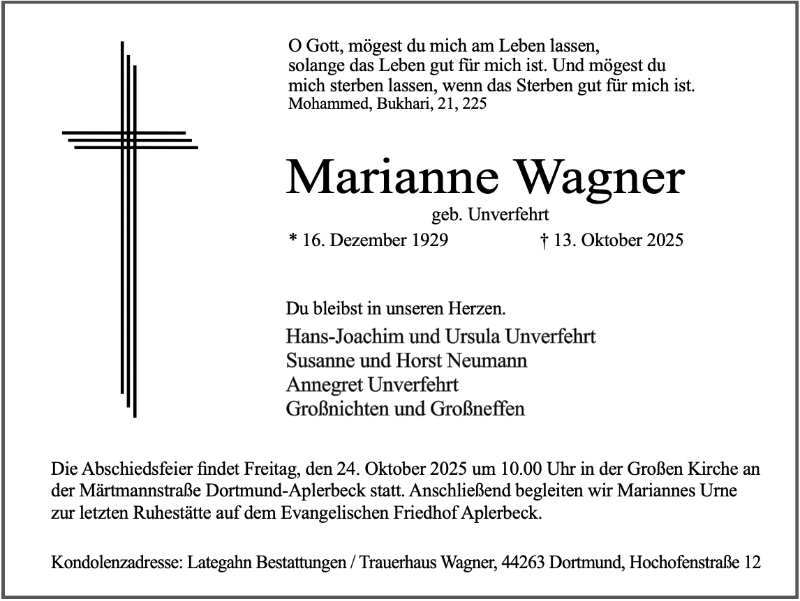 O Gott, mögest du mich am Leben lassen, solange das Leben gut für mich ist. Und mögest du mich sterben lassen, wenn das Sterben gut für mich ist.
Mohammed, Bukhari, 21, 225

Marianne Wagner

geb. Unverfehrt

* 16. Dezember 1929 † 13. Oktober 2025

Du bleibst in unseren Herzen.

Hans-Joachim und Ursula Unverfehrt
Susanne und Horst Neumann
Annegret Unverfehrt
Großnichten und Großneffen

Die Abschiedsfeier findet Freitag, den 24. Oktober 2025 um 10.00 Uhr in der Großen Kirche an der Märtmannstraße Dortmund-Aplerbeck statt. Anschließend begleiten wir Mariannes Urne zur letzten Ruhestätte auf dem Evangelischen Friedhof Aplerbeck.

Kondolenzadresse: Lategahn Bestattungen / Trauerhaus Wagner, 44263 Dortmund, Hochofenstraße 12